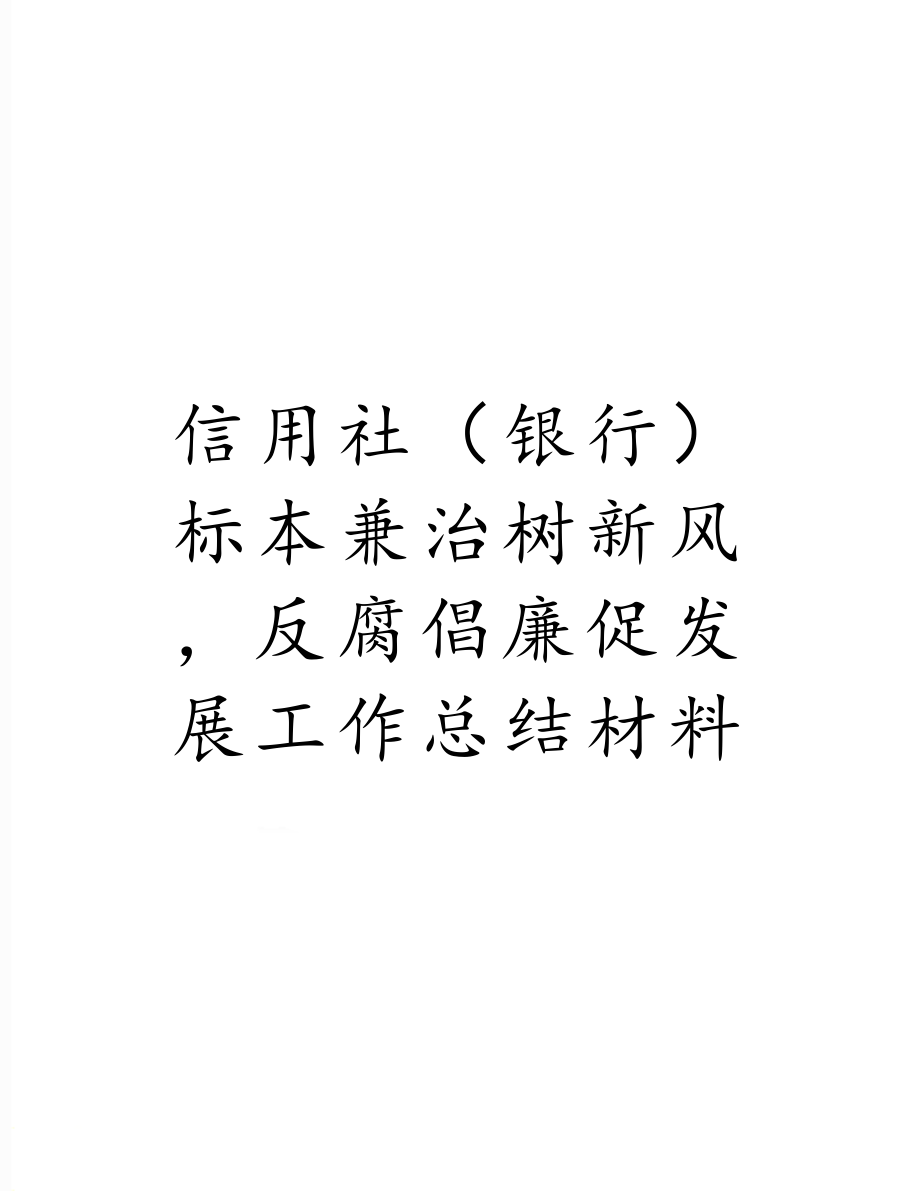 信用社（银行）标本兼治树新风，反腐倡廉促发展工作总结材料